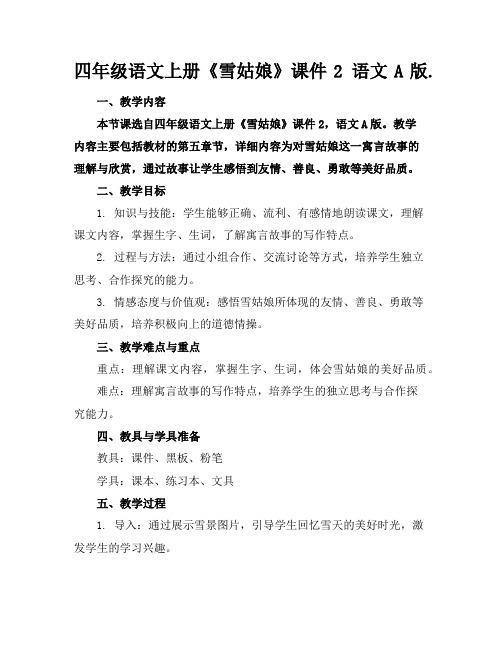 四年级语文上册《雪姑娘》课件 2 语文 A 版.

一、教学内容

本节课选自四年级语文上册《雪姑娘》课件 2，语文 A 版。教学内容主要包括教材的第五章节，详细内容为对雪姑娘这一寓言故事的理解与欣赏，通过故事让学生感悟到友情、善良、勇敢等美好品质。

二、教学目标

1. 知识与技能：学生能够正确、流利、有感情地朗读课文，理解课文内容，掌握生字、生词，了解寓言故事的写作特点。

2. 过程与方法：通过小组合作、交流讨论等方式，培养学生独立思考、合作探究的能力。

3. 情感态度与价值观：感悟雪姑娘所体现的友情、善良、勇敢等美好品质，培养积极向上的道德情操。

三、教学难点与重点

重点：理解课文内容，掌握生字、生词，体会雪姑娘的美好品质。

难点：理解寓言故事的写作特点，培养学生的独立思考与合作探究能力。

四、教具与学具准备

教具：课件、黑板、粉笔

学具：课本、练习本、文具

五、教学过程

1. 导入：通过展示雪景图片，引导学生回忆雪天的美好时光，激发学生的学习兴趣。